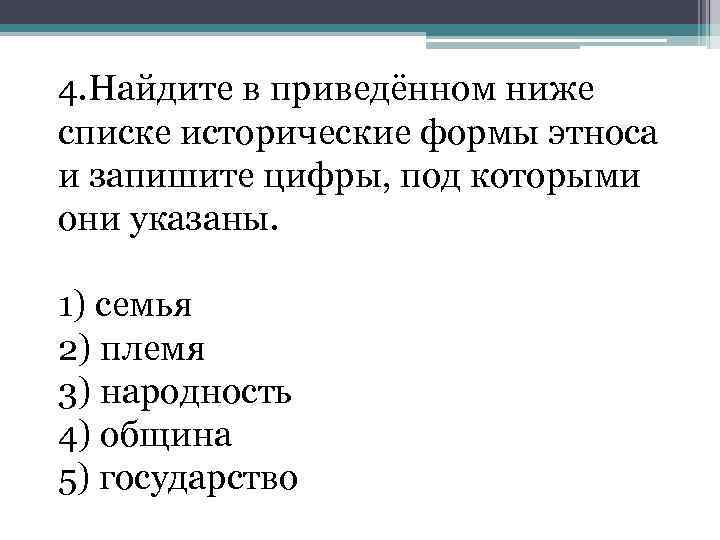 4.Найдите в приведённом ниже списке исторические формы этноса и запишите цифры, под которыми они указаны.

1) семья
2) племя
3) народность
4) община
5) государство